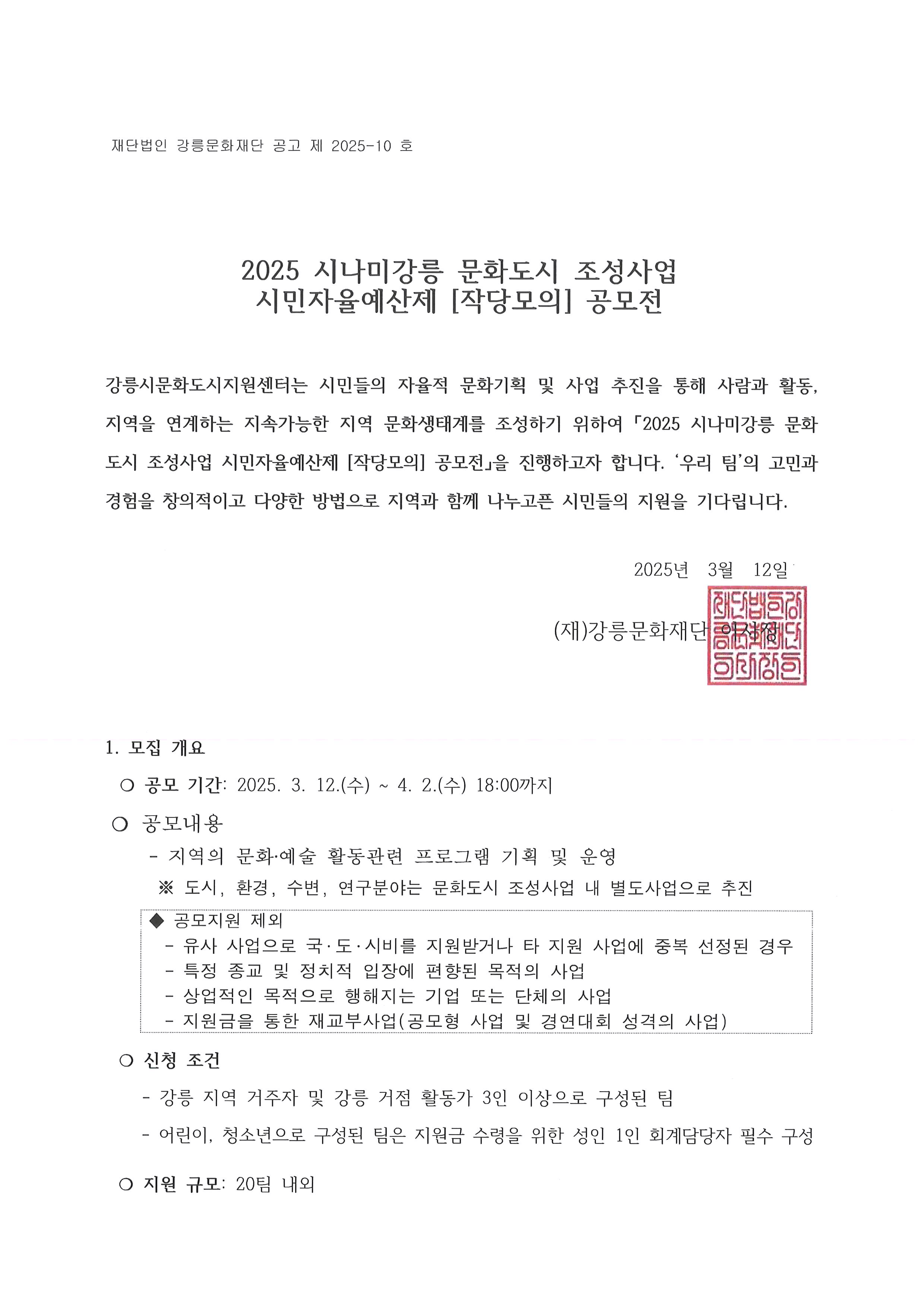 재단법인 강릉문화재단 공고 제 2025-10 호

2025 시나미강릉 문화도시 조성사업
시민자율예산제 [작당모의] 공모전

강릉시문화도시지원센터는 시민들의 자율적 문화기획 및 사업 추진을 통해 사람과 활동, 지역을 연계하는 지속가능한 지역 문화생태계를 조성하기 위하여 「2025 시나미강릉 문화도시 조성사업 시민자율예산제 [작당모의] 공모전」을 진행하고자 합니다. '우리 팀'의 고민과 경험을 창의적이고 다양한 방법으로 지역과 함께 나누고픈 시민들의 지원을 기다립니다.

2025년 3월 12일

(재)강릉문화재단 이사장

재단법인강릉문화재단이사장인

1. 모집 개요

○ 공모 기간: 2025. 3. 12.(수) ~ 4. 2.(수) 18:00까지

○ 공모내용
- 지역의 문화·예술 활동관련 프로그램 기획 및 운영
※ 도시, 환경, 수변, 연구분야는 문화도시 조성사업 내 별도사업으로 추진

◆ 공모지원 제외
- 유사 사업으로 국·도·시비를 지원받거나 타 지원 사업에 중복 선정된 경우
- 특정 종교 및 정치적 입장에 편향된 목적의 사업
- 상업적인 목적으로 행해지는 기업 또는 단체의 사업
- 지원금을 통한 재교부사업(공모형 사업 및 경연대회 성격의 사업)

○ 신청 조건
- 강릉 지역 거주자 및 강릉 거점 활동가 3인 이상으로 구성된 팀
- 어린이, 청소년으로 구성된 팀은 지원금 수령을 위한 성인 1인 회계담당자 필수 구성

○ 지원 규모: 20팀 내외